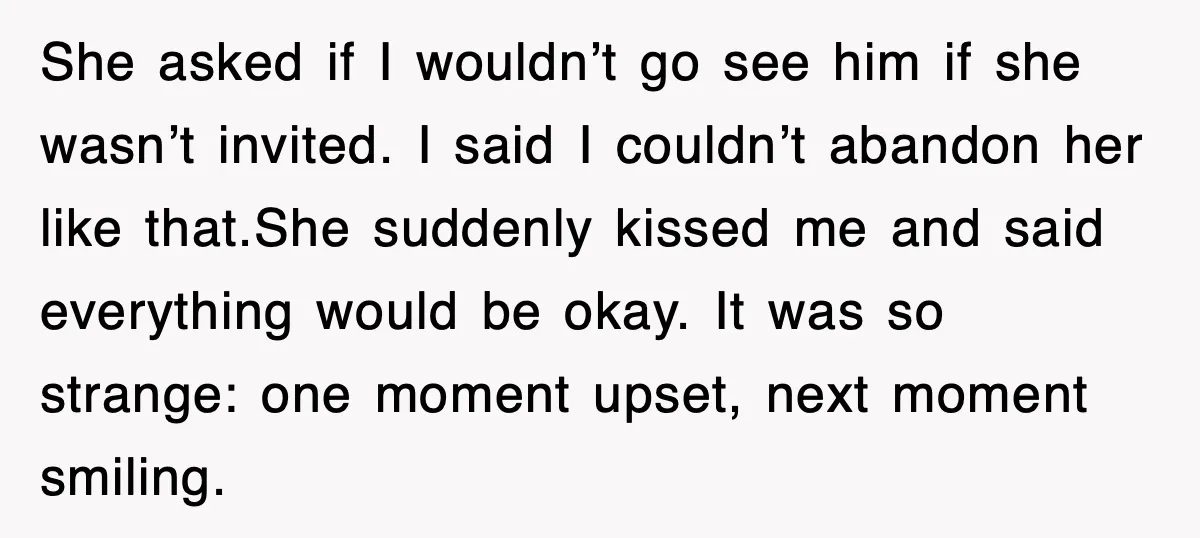 She asked if I wouldn’t go see him if she wasn’t invited. I said I couldn’t abandon her like that.She suddenly kissed me and said everything would be okay. It was so strange: one moment upset, next moment smiling.